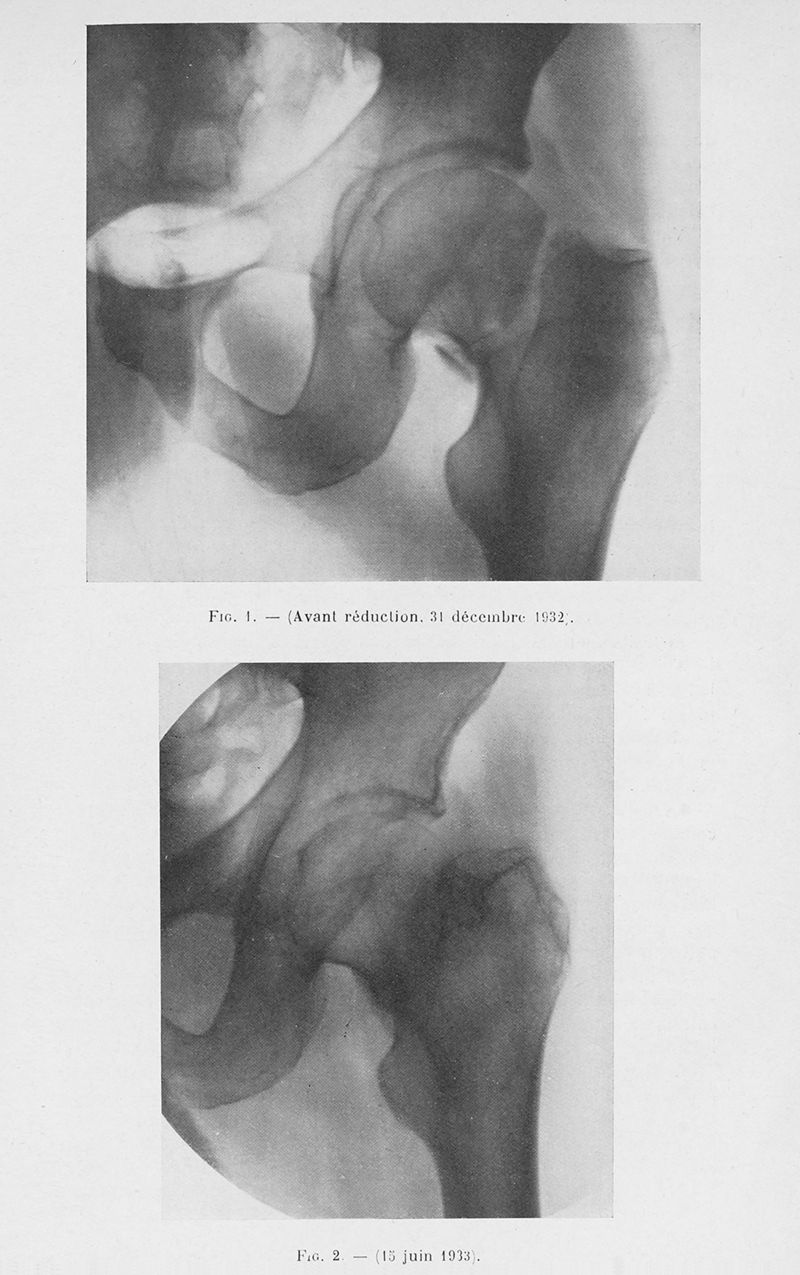 Fig. 1. — (Avant réduction. 31 décembre 1932).

Fig. 2. — (15 juin 1933).